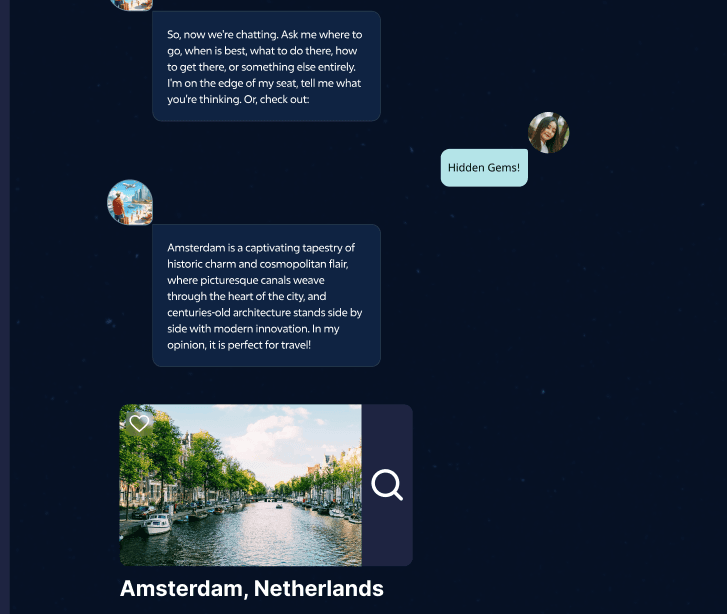 So, now we're chatting. Ask me where to go, when is best, what to do there, how to get there, or something else entirely. I'm on the edge of my seat, tell me what you're thinking. Or, check out:

Hidden Gems!

Amsterdam is a captivating tapestry of historic charm and cosmopolitan flair, where picturesque canals weave through the heart of the city, and centuries-old architecture stands side by side with modern innovation. In my opinion, it is perfect for travel!

Amsterdam, Netherlands